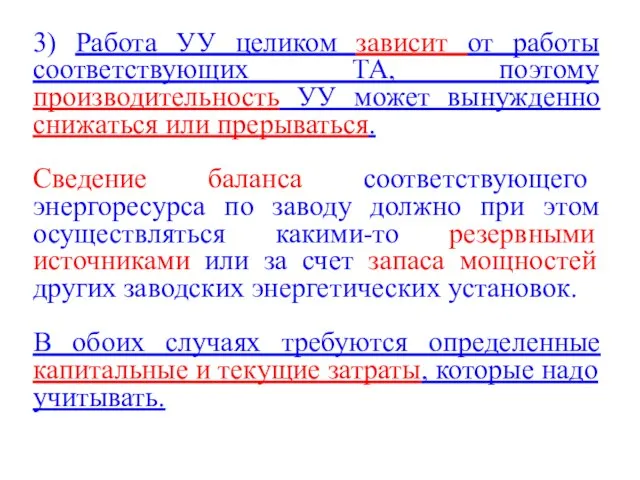 3) Работа УУ целиком зависит от работы соответствующих ТА, поэтому производительность УУ может вынужденно снижаться или прерываться.

Сведение баланса соответствующего энергоресурса по заводу должно при этом осуществляться какими-то резервными источниками или за счет запаса мощностей других заводских энергетических установок.

В обоих случаях требуются определенные капитальные и текущие затраты, которые надо учитывать.